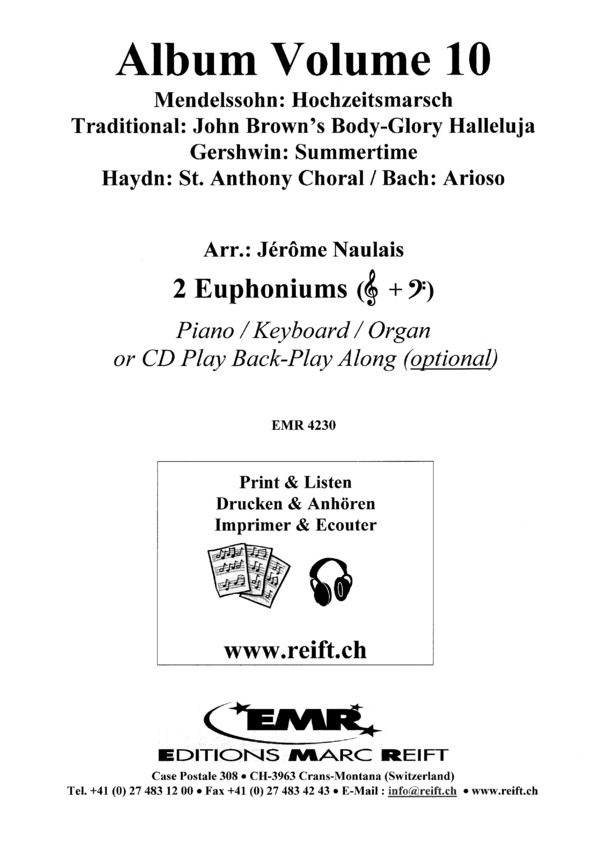 Album Volume 10

Mendelssohn: Hochzeitsmarsch
Traditional: John Brown's Body-Glory Halleluja
Gershwin: Summertime
Haydn: St. Anthony Choral / Bach: Arioso

Arr.: Jérôme Naulais

2 Euphoniums (𝄞 + 𝄢)

Piano / Keyboard / Organ
or CD Play Back-Play Along (optional)

EMR 4230

Print & Listen
Drucken & Anhören
Imprimer & Ecouter

www.reift.ch

EMR

EDITIONS MARC REIFT

Case Postale 308 • CH-3963 Crans-Montana (Switzerland)
Tel. +41 (0) 27 483 12 00 • Fax +41 (0) 27 483 42 43 • E-Mail : info@reift.ch • www.reift.ch